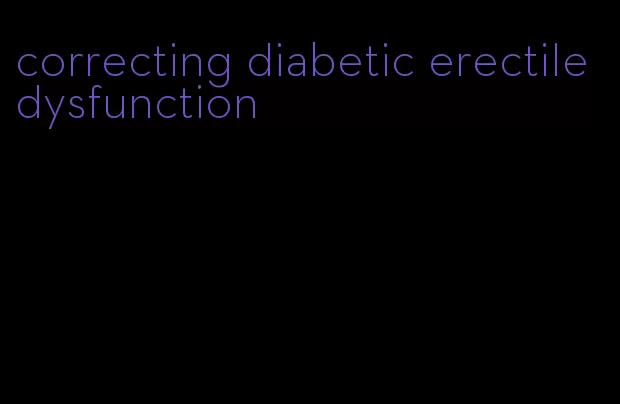 correcting diabetic erectile dysfunction